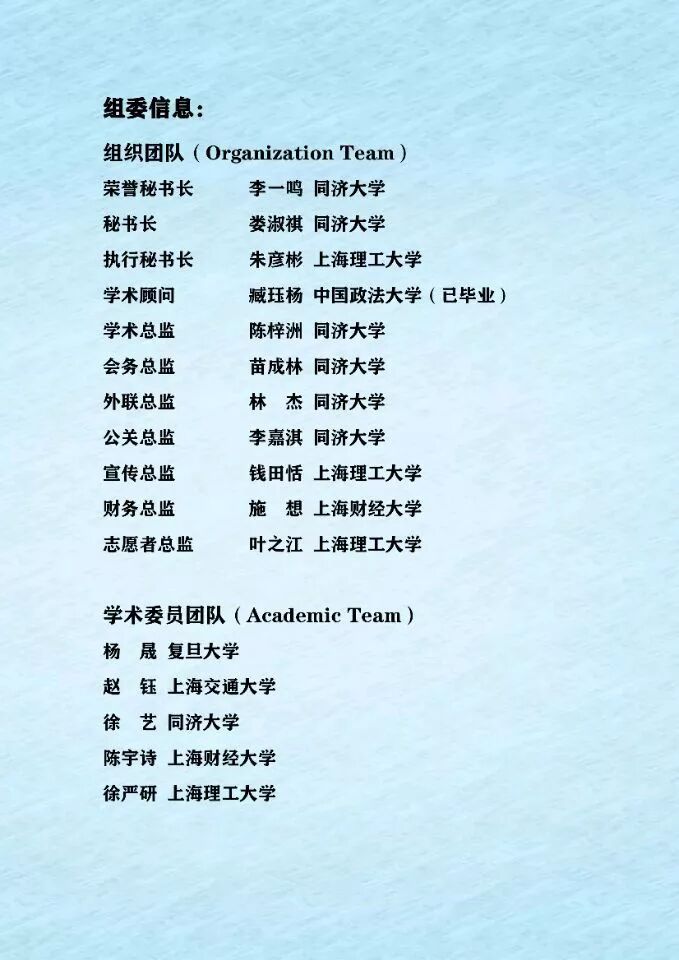 组委信息：

组织团队（Organization Team）

荣誉秘书长 李一鸣 同济大学
秘书长 娄淑祺 同济大学
执行秘书长 朱彦彬 上海理工大学
学术顾问 臧珏杨 中国政法大学（已毕业）
学术总监 陈梓洲 同济大学
会务总监 苗成林 同济大学
外联总监 林 杰 同济大学
公关总监 李嘉淇 同济大学
宣传总监 钱田恬 上海理工大学
财务总监 施 想 上海财经大学
志愿者总监 叶之江 上海理工大学

学术委员团队（Academic Team）

杨 晟 复旦大学
赵 钰 上海交通大学
徐 艺 同济大学
陈宇诗 上海财经大学
徐严研 上海理工大学